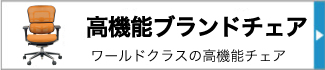 高機能ブランドチェア

ワールドクラスの高機能チェア